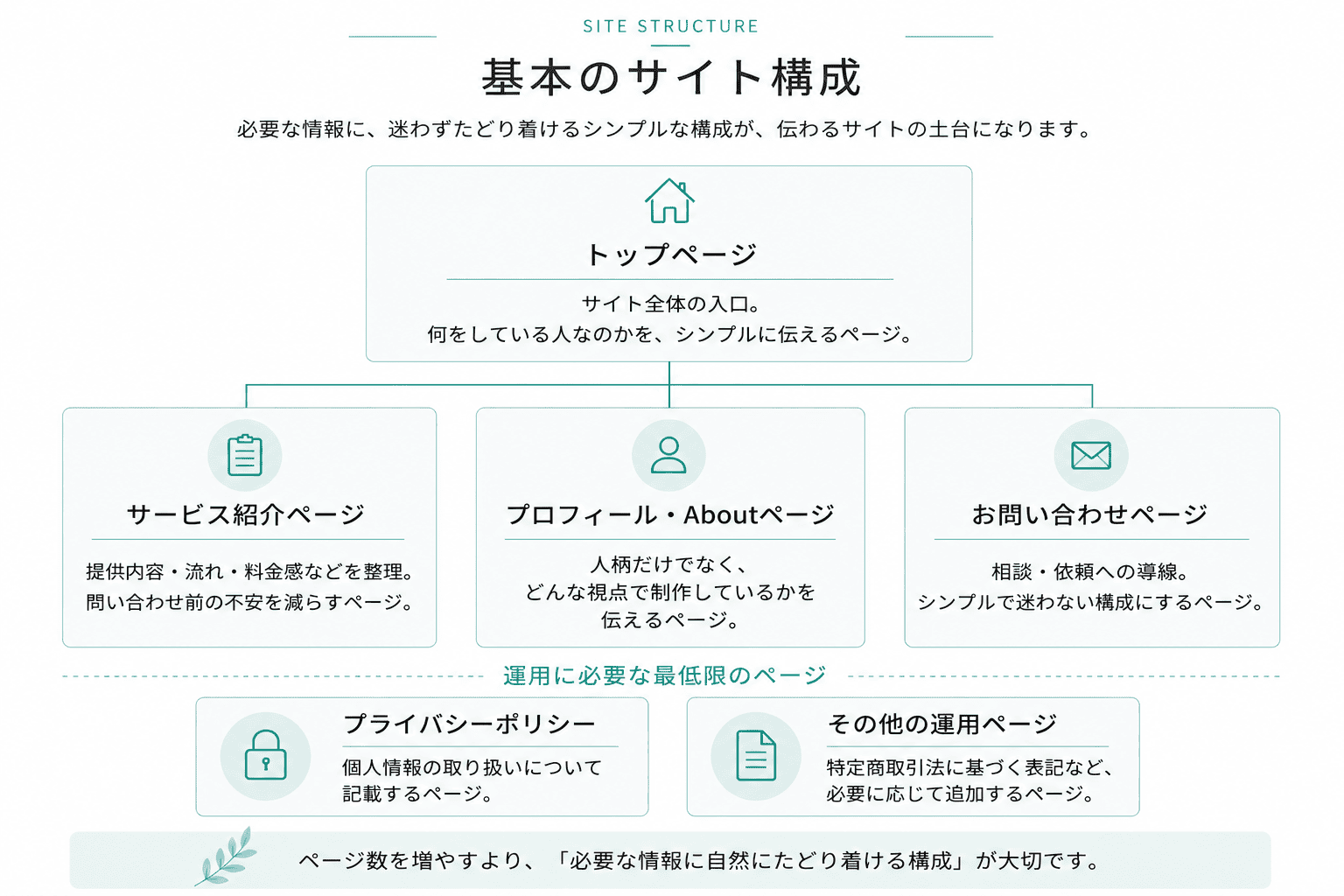 SITE STRUCTURE

基本のサイト構成

必要な情報に、迷わずたどり着けるシンプルな構成が、伝わるサイトの土台になります。

トップページ

サイト全体の入口。
何をしている人なのかを、シンプルに伝えるページ。

サービス紹介ページ

提供内容・流れ・料金感などを整理。
問い合わせ前の不安を減らすページ。

プロフィール・Aboutページ

人柄だけでなく、
どんな視点で制作しているかを
伝えるページ。

お問い合わせページ

相談・依頼への導線。
シンプルで迷わない構成にするページ。

運用に必要な最低限のページ

プライバシーポリシー

個人情報の取り扱いについて
記載するページ。

その他の運用ページ

特定商取引法に基づく表記など、
必要に応じて追加するページ。

ページ数を増やすより、「必要な情報に自然にたどり着ける構成」が大切です。